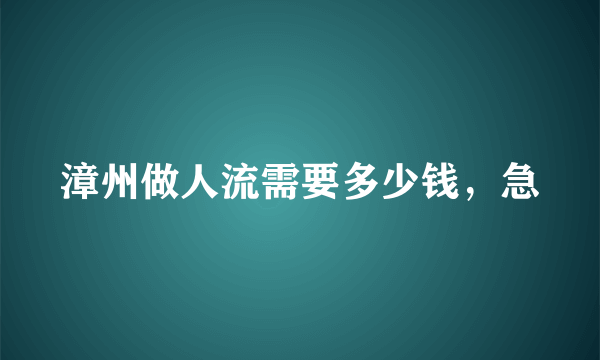 漳州做人流需要多少钱，急